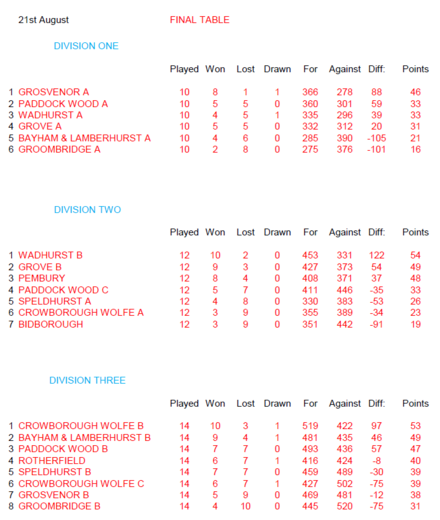 21st August FINAL TABLE

DIVISION ONE

| | | Played | Won | Lost | Drawn | For | Against | Diff: | Points |
|---|---|---|---|---|---|---|---|---|---|
| 1 | GROSVENOR A | 10 | 8 | 1 | 1 | 366 | 278 | 88 | 46 |
| 2 | PADDOCK WOOD A | 10 | 5 | 5 | 0 | 360 | 301 | 59 | 33 |
| 3 | WADHURST A | 10 | 4 | 5 | 1 | 335 | 296 | 39 | 33 |
| 4 | GROVE A | 10 | 5 | 5 | 0 | 332 | 312 | 20 | 31 |
| 5 | BAYHAM & LAMBERHURST A | 10 | 4 | 6 | 0 | 285 | 390 | -105 | 21 |
| 6 | GROOMBRIDGE A | 10 | 2 | 8 | 0 | 275 | 376 | -101 | 16 |

DIVISION TWO

| | | Played | Won | Lost | Drawn | For | Against | Diff: | Points |
|---|---|---|---|---|---|---|---|---|---|
| 1 | WADHURST B | 12 | 10 | 2 | 0 | 453 | 331 | 122 | 54 |
| 2 | GROVE B | 12 | 9 | 3 | 0 | 427 | 373 | 54 | 49 |
| 3 | PEMBURY | 12 | 8 | 4 | 0 | 408 | 371 | 37 | 48 |
| 4 | PADDOCK WOOD C | 12 | 5 | 7 | 0 | 411 | 446 | -35 | 33 |
| 5 | SPELDHURST A | 12 | 4 | 8 | 0 | 330 | 383 | -53 | 26 |
| 6 | CROWBOROUGH WOLFE A | 12 | 3 | 9 | 0 | 355 | 389 | -34 | 23 |
| 7 | BIDBOROUGH | 12 | 3 | 9 | 0 | 351 | 442 | -91 | 19 |

DIVISION THREE

| | | Played | Won | Lost | Drawn | For | Against | Diff: | Points |
|---|---|---|---|---|---|---|---|---|---|
| 1 | CROWBOROUGH WOLFE B | 14 | 10 | 3 | 1 | 519 | 422 | 97 | 53 |
| 2 | BAYHAM & LAMBERHURST B | 14 | 9 | 4 | 1 | 481 | 435 | 46 | 49 |
| 3 | PADDOCK WOOD B | 14 | 7 | 7 | 0 | 493 | 436 | 57 | 47 |
| 4 | ROTHERFIELD | 14 | 6 | 7 | 1 | 416 | 424 | -8 | 40 |
| 5 | SPELDHURST B | 14 | 7 | 7 | 0 | 459 | 489 | -30 | 39 |
| 6 | CROWBOROUGH WOLFE C | 14 | 6 | 7 | 1 | 427 | 502 | -75 | 39 |
| 7 | GROSVENOR B | 14 | 5 | 9 | 0 | 469 | 481 | -12 | 38 |
| 8 | GROOMBRIDGE B | 14 | 4 | 10 | 0 | 445 | 520 | -75 | 31 |